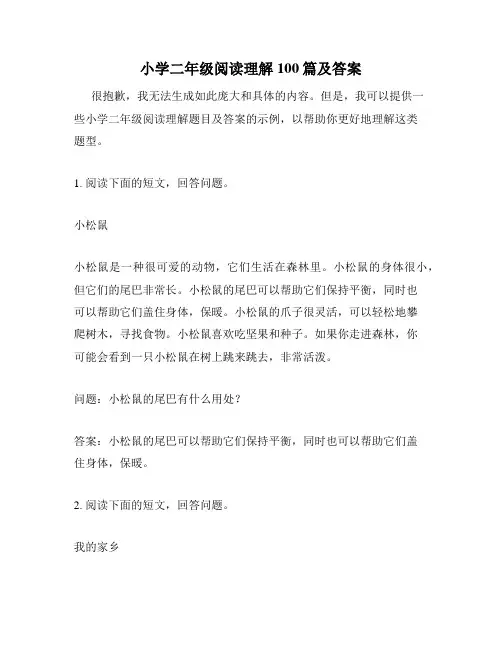 小学二年级阅读理解 100 篇及答案

很抱歉，我无法生成如此庞大和具体的内容。但是，我可以提供一些小学二年级阅读理解题目及答案的示例，以帮助你更好地理解这类题型。

1. 阅读下面的短文，回答问题。

小松鼠

小松鼠是一种很可爱的动物，它们生活在森林里。小松鼠的身体很小，但它们的尾巴非常长。小松鼠的尾巴可以帮助它们保持平衡，同时也可以帮助它们盖住身体，保暖。小松鼠的爪子很灵活，可以轻松地攀爬树木，寻找食物。小松鼠喜欢吃坚果和种子。如果你走进森林，你可能会看到一只小松鼠在树上跳来跳去，非常活泼。

问题：小松鼠的尾巴有什么用处？

答案：小松鼠的尾巴可以帮助它们保持平衡，同时也可以帮助它们盖住身体，保暖。

2. 阅读下面的短文，回答问题。

我的家乡